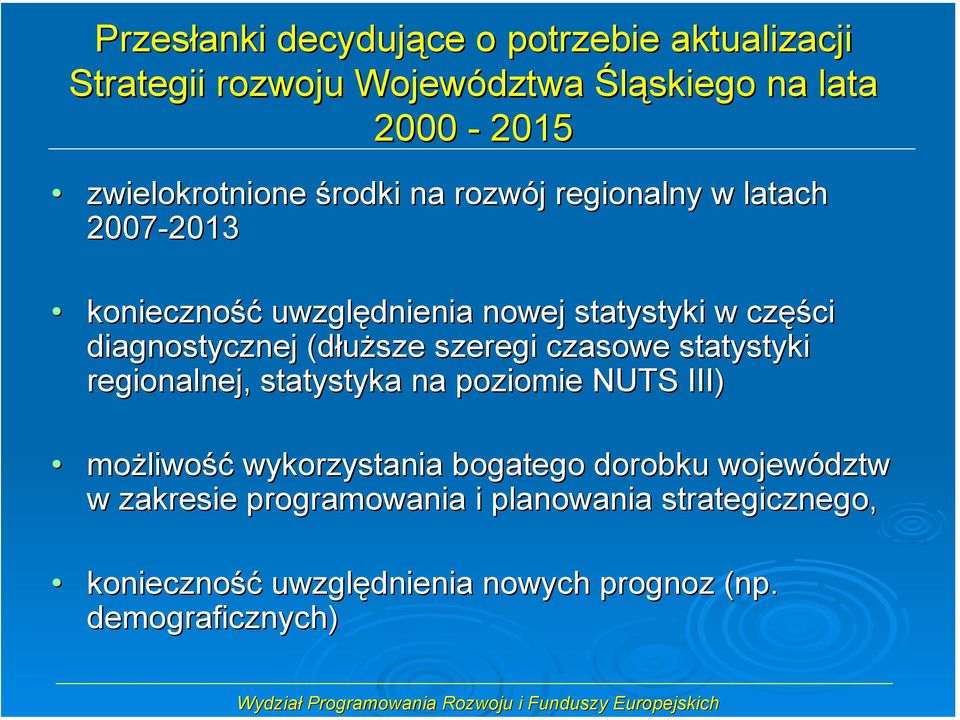 Przesłanki decydujące o potrzebie aktualizacji Strategii rozwoju Województwa Śląskiego na lata 2000 - 2015

• zwielokrotnione środki na rozwój regionalny w latach 2007-2013

• konieczność uwzględnienia nowej statystyki w części diagnostycznej (dłuższe szeregi czasowe statystyki regionalnej, statystyka na poziomie NUTS III)

• możliwość wykorzystania bogatego dorobku województw w zakresie programowania i planowania strategicznego,

• konieczność uwzględnienia nowych prognoz (np. demograficznych)

Wydział Programowania Rozwoju i Funduszy Europejskich